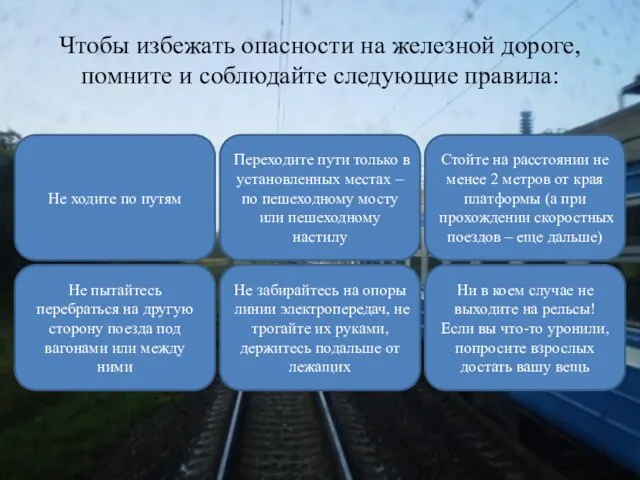 Чтобы избежать опасности на железной дороге, помните и соблюдайте следующие правила:

Не ходите по путям

Переходите пути только в установленных местах – по пешеходному мосту или пешеходному настилу

Стойте на расстоянии не менее 2 метров от края платформы (а при прохождении скоростных поездов – еще дальше)

Не пытайтесь перебраться на другую сторону поезда под вагонами или между ними

Не забирайтесь на опоры линии электропередач, не трогайте их руками, держитесь подальше от лежащих

Ни в коем случае не выходите на рельсы! Если вы что-то уронили, попросите взрослых достать вашу вещь